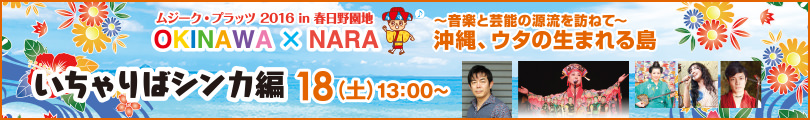 ムジーク・プラッツ 2016 in 春日野園地
OKINAWA × NARA
～音楽と芸能の源流を訪ねて～
沖縄、ウタの生まれる島
いちゃりばシンカ編 18(土)13:00～